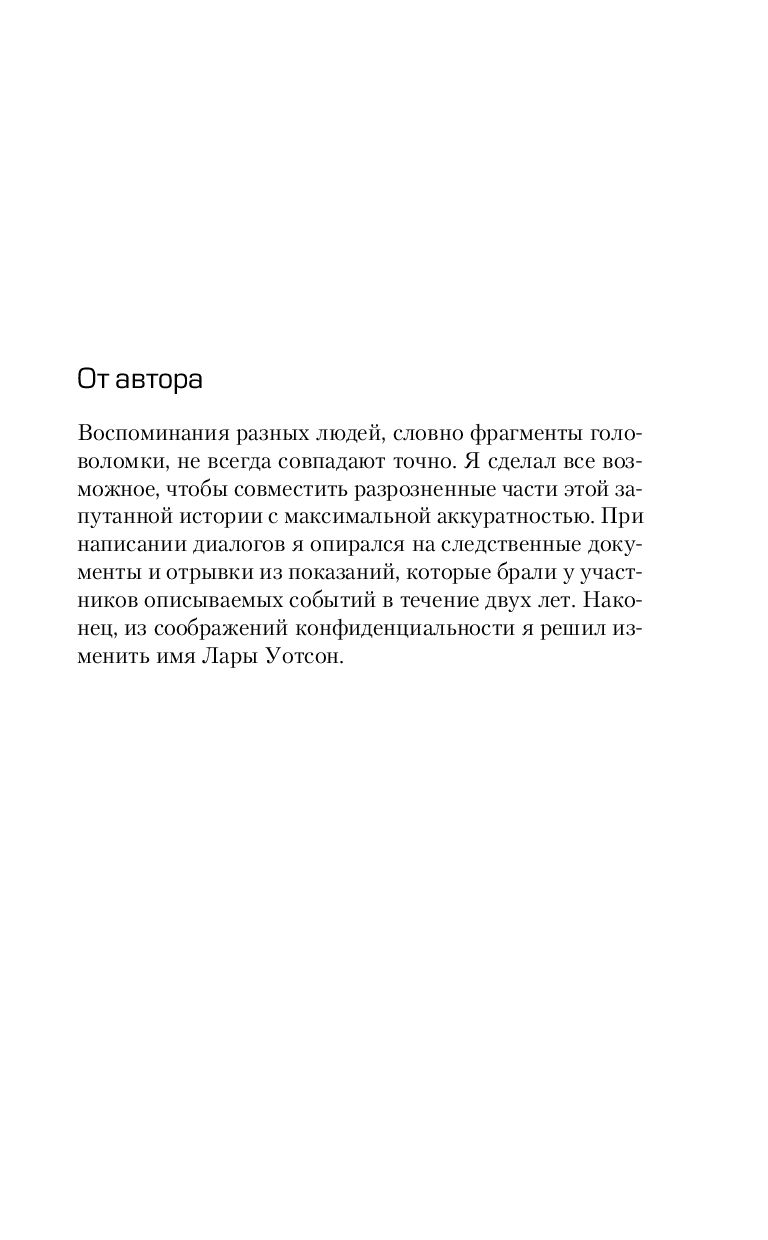 От автора

Воспоминания разных людей, словно фрагменты головоломки, не всегда совпадают точно. Я сделал все возможное, чтобы совместить разрозненные части этой запутанной истории с максимальной аккуратностью. При написании диалогов я опирался на следственные документы и отрывки из показаний, которые брали у участников описываемых событий в течение двух лет. Наконец, из соображений конфиденциальности я решил изменить имя Лары Уотсон.